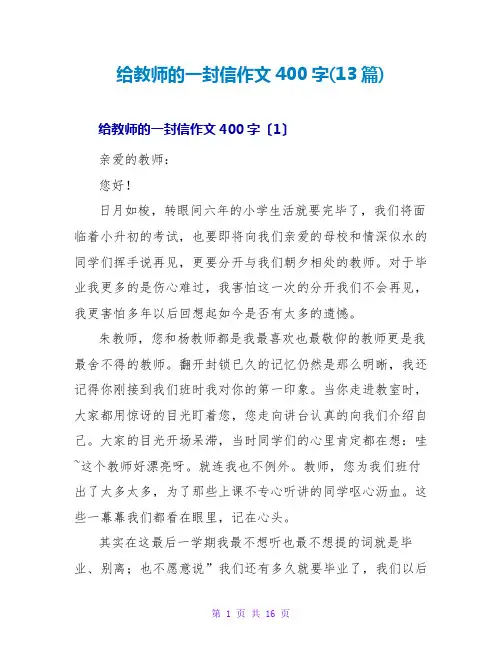 给教师的一封信作文 400 字(13 篇)

给教师的一封信作文 400 字〔1〕

亲爱的教师：

您好！

日月如梭，转眼间六年的小学生活就要完毕了，我们将面临着小升初的考试，也要即将向我们亲爱的母校和情深似水的同学们挥手说再见，更要分开与我们朝夕相处的教师。对于毕业我更多的是伤心难过，我害怕这一次的分开我们不会再见，我更害怕多年以后回想起如今是否有太多的遗憾。

朱教师，您和杨教师都是我最喜欢也最敬仰的教师更是我最舍不得的教师。翻开封锁已久的记忆仍然是那么明晰，我还记得你刚接到我们班时我对你的第一印象。当你走进教室时，大家都用惊讶的目光盯着您，您走向讲台认真的向我们介绍自己。大家的目光开场呆滞，当时同学们的心里肯定都在想：哇~这个教师好漂亮呀。就连我也不例外。教师，您为我们班付出了太多太多，为了那些上课不专心听讲的同学呕心沥血。这些一幕幕我们都看在眼里，记在心头。

其实在这最后一学期我最不想听也最不想提的词就是毕业、别离；也不愿意说”我们还有多久就要毕业了，我们以后

第 1 页 共 16 页